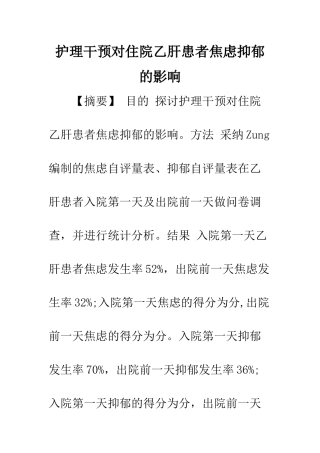 护理干预对住院乙肝患者焦虑抑郁的影响

【摘要】 目的 探讨护理干预对住院乙肝患者焦虑抑郁的影响。方法 采纳Zung编制的焦虑自评量表、抑郁自评量表在乙肝患者入院第一天及出院前一天做问卷调查，并进行统计分析。结果 入院第一天乙肝患者焦虑发生率52%，出院前一天焦虑发生率32%;入院第一天焦虑的得分为分,出院前一天焦虑的得分为分。入院第一天抑郁发生率70%，出院前一天抑郁发生率36%;入院第一天抑郁的得分为分，出院前一天